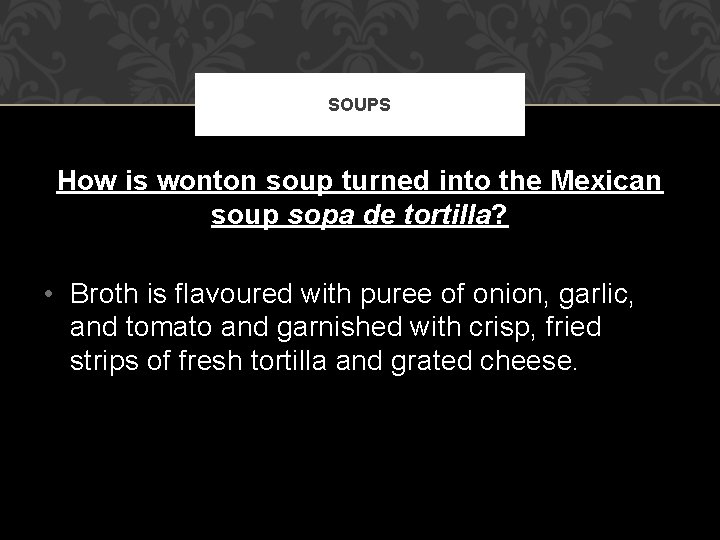 SOUPS

How is wonton soup turned into the Mexican soup sopa de tortilla?

• Broth is flavoured with puree of onion, garlic, and tomato and garnished with crisp, fried strips of fresh tortilla and grated cheese.